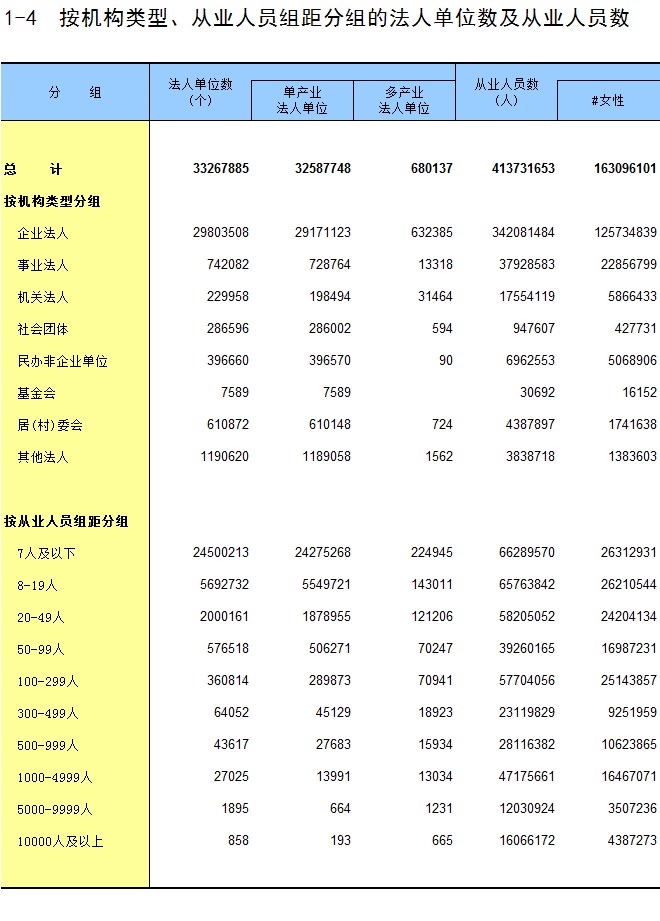 1-4　按机构类型、从业人员组距分组的法人单位数及从业人员数

| 分　组 | 法人单位数（个） | 单产业法人单位 | 多产业法人单位 | 从业人员数（人） | #女性 |
|---|---|---|---|---|---|
| 总　计 | 33267885 | 32587748 | 680137 | 413731653 | 163096101 |
| 按机构类型分组 | | | | | |
| 企业法人 | 29803508 | 29171123 | 632385 | 342081484 | 125734839 |
| 事业法人 | 742082 | 728764 | 13318 | 37928583 | 22856799 |
| 机关法人 | 229958 | 198494 | 31464 | 17554119 | 5866433 |
| 社会团体 | 286596 | 286002 | 594 | 947607 | 427731 |
| 民办非企业单位 | 396660 | 396570 | 90 | 6962553 | 5068906 |
| 基金会 | 7589 | 7589 | | 30692 | 16152 |
| 居(村)委会 | 610872 | 610148 | 724 | 4387897 | 1741638 |
| 其他法人 | 1190620 | 1189058 | 1562 | 3838718 | 1383603 |
| 按从业人员组距分组 | | | | | |
| 7人及以下 | 24500213 | 24275268 | 224945 | 66289570 | 26312931 |
| 8-19人 | 5692732 | 5549721 | 143011 | 65763842 | 26210544 |
| 20-49人 | 2000161 | 1878955 | 121206 | 58205052 | 24204134 |
| 50-99人 | 576518 | 506271 | 70247 | 39260165 | 16987231 |
| 100-299人 | 360814 | 289873 | 70941 | 57704056 | 25143857 |
| 300-499人 | 64052 | 45129 | 18923 | 23119829 | 9251959 |
| 500-999人 | 43617 | 27683 | 15934 | 28116382 | 10623865 |
| 1000-4999人 | 27025 | 13991 | 13034 | 47175661 | 16467071 |
| 5000-9999人 | 1895 | 664 | 1231 | 12030924 | 3507236 |
| 10000人及以上 | 858 | 193 | 665 | 16066172 | 4387273 |